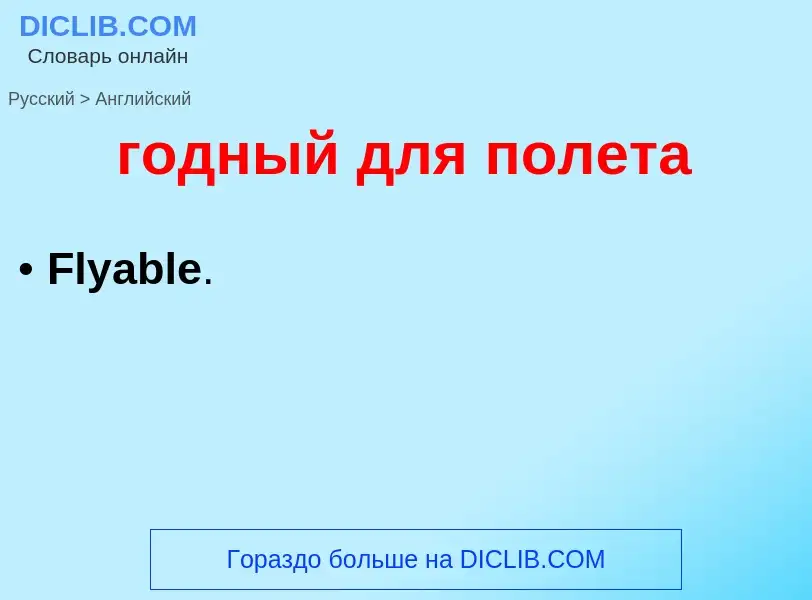 DICLIB.COM
Словарь онлайн

Русский > Английский

годный для полета

• Flyable.

Гораздо больше на DICLIB.COM